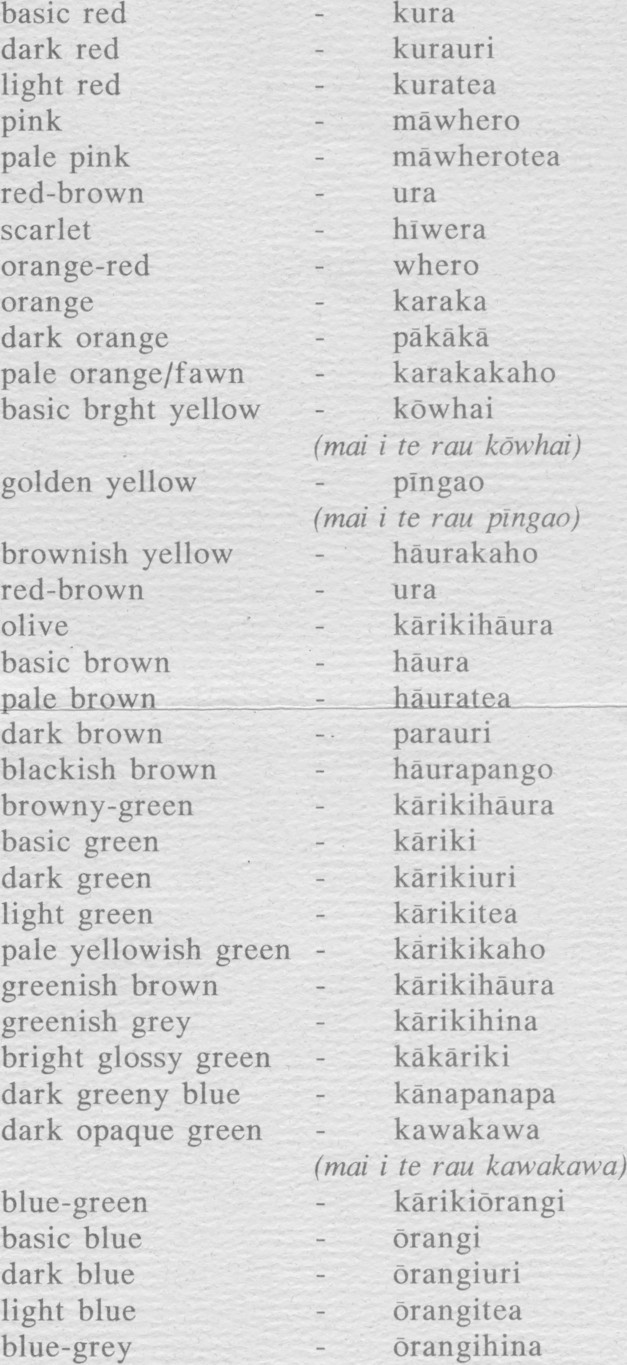 basic red - kura
dark red - kurauri
light red - kuratea
pink - māwhero
pale pink - māwherotea
red-brown - ura
scarlet - hīwera
orange-red - whero
orange - karaka
dark orange - pākākā
pale orange/fawn - karakakaho
basic brght yellow - kōwhai
(mai i te rau kōwhai)
golden yellow - pīngao
(mai i te rau pīngao)
brownish yellow - hāurakaho
red-brown - ura
olive - kārikihāura
basic brown - hāura
pale brown - hāuratea
dark brown - parauri
blackish brown - hāurapango
browny-green - kārikihāura
basic green - kāriki
dark green - kārikiuri
light green - kārikitea
pale yellowish green - kārikikaho
greenish brown - kārikihāura
greenish grey - kārikihina
bright glossy green - kākāriki
dark greeny blue - kānapanapa
dark opaque green - kawakawa
(mai i te rau kawakawa)
blue-green - kārikiōrangi
basic blue - ōrangi
dark blue - ōrangiuri
light blue - ōrangitea
blue-grey - ōrangihina